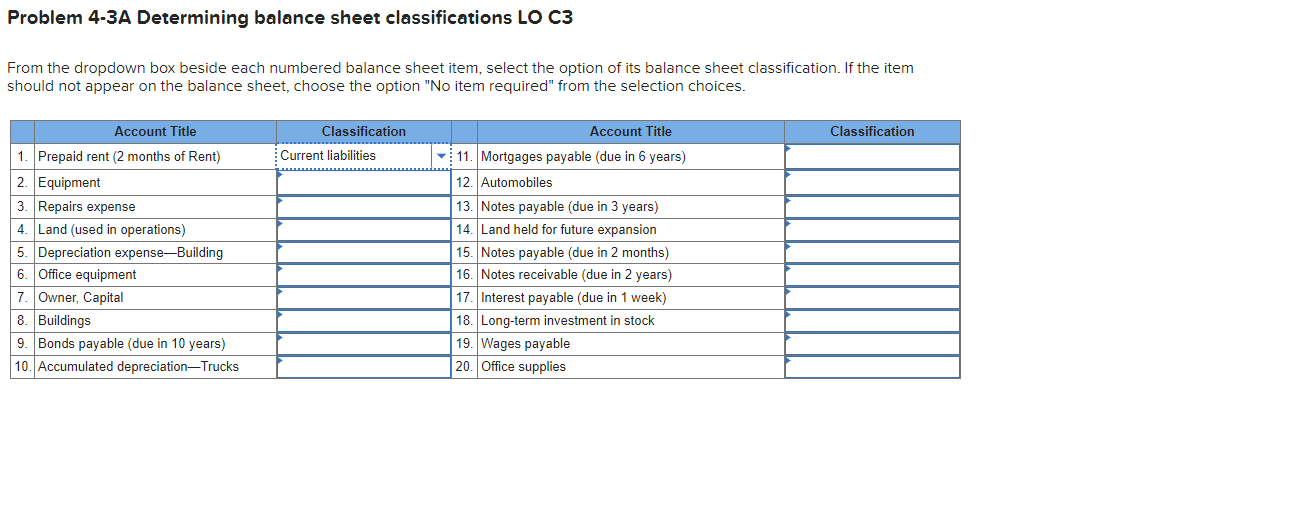 Problem 4-3A Determining balance sheet classifications LO C3

From the dropdown box beside each numbered balance sheet item, select the option of its balance sheet classification. If the item should not appear on the balance sheet, choose the option "No item required" from the selection choices.

| | Account Title | Classification | | Account Title | Classification |
|---|---|---|---|---|---|
| 1. | Prepaid rent (2 months of Rent) | Current liabilities | 11. | Mortgages payable (due in 6 years) | |
| 2. | Equipment | | 12. | Automobiles | |
| 3. | Repairs expense | | 13. | Notes payable (due in 3 years) | |
| 4. | Land (used in operations) | | 14. | Land held for future expansion | |
| 5. | Depreciation expense—Building | | 15. | Notes payable (due in 2 months) | |
| 6. | Office equipment | | 16. | Notes receivable (due in 2 years) | |
| 7. | Owner, Capital | | 17. | Interest payable (due in 1 week) | |
| 8. | Buildings | | 18. | Long-term investment in stock | |
| 9. | Bonds payable (due in 10 years) | | 19. | Wages payable | |
| 10. | Accumulated depreciation—Trucks | | 20. | Office supplies | |